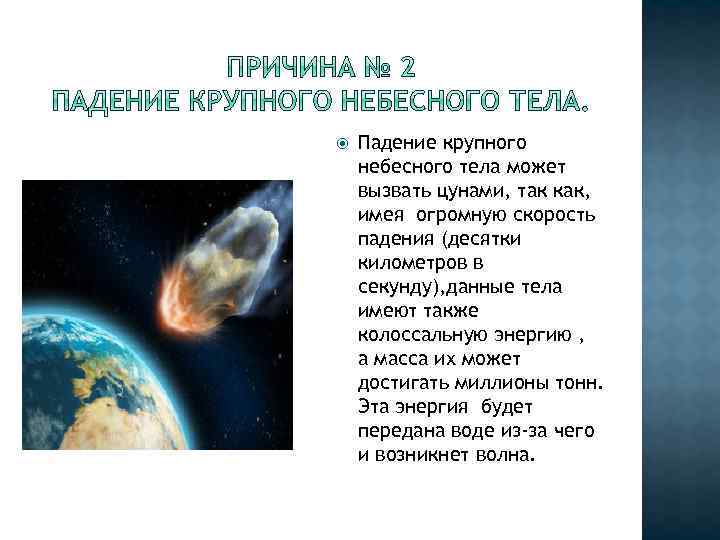 ПРИЧИНА № 2
ПАДЕНИЕ КРУПНОГО НЕБЕСНОГО ТЕЛА.

Падение крупного небесного тела может вызвать цунами, так как, имея огромную скорость падения (десятки километров в секунду),данные тела имеют также колоссальную энергию , а масса их может достигать миллионы тонн. Эта энергия будет передана воде из-за чего и возникнет волна.